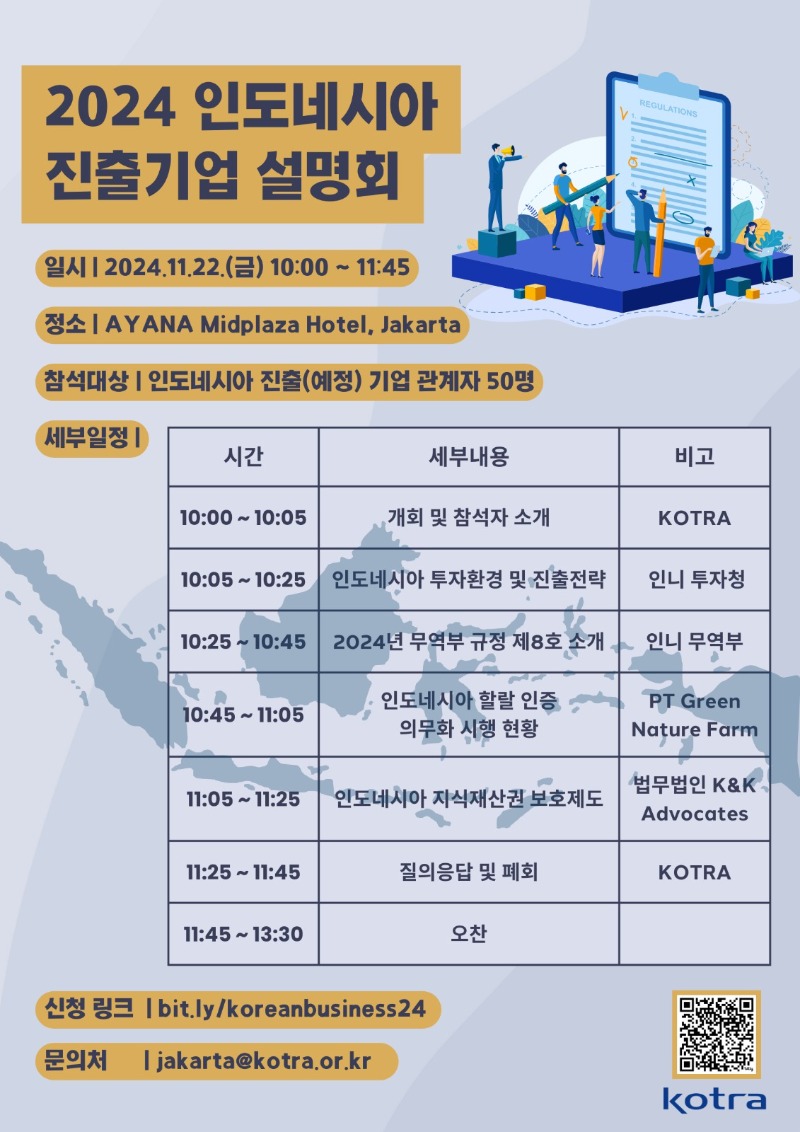 2024 인도네시아 진출기업 설명회

REGULATIONS

일시 | 2024.11.22.(금) 10:00 ~ 11:45

정소 | AYANA Midplaza Hotel, Jakarta

참석대상 | 인도네시아 진출(예정) 기업 관계자 50명

세부일정 |

| 시간 | 세부내용 | 비고 |
|---|---|---|
| 10:00 ~ 10:05 | 개회 및 참석자 소개 | KOTRA |
| 10:05 ~ 10:25 | 인도네시아 투자환경 및 진출전략 | 인니 투자청 |
| 10:25 ~ 10:45 | 2024년 무역부 규정 제8호 소개 | 인니 무역부 |
| 10:45 ~ 11:05 | 인도네시아 할랄 인증 의무화 시행 현황 | PT Green Nature Farm |
| 11:05 ~ 11:25 | 인도네시아 지식재산권 보호제도 | 법무법인 K&K Advocates |
| 11:25 ~ 11:45 | 질의응답 및 폐회 | KOTRA |
| 11:45 ~ 13:30 | 오찬 | |

신청 링크 | bit.ly/koreanbusiness24

문의처 | jakarta@kotra.or.kr

kotra